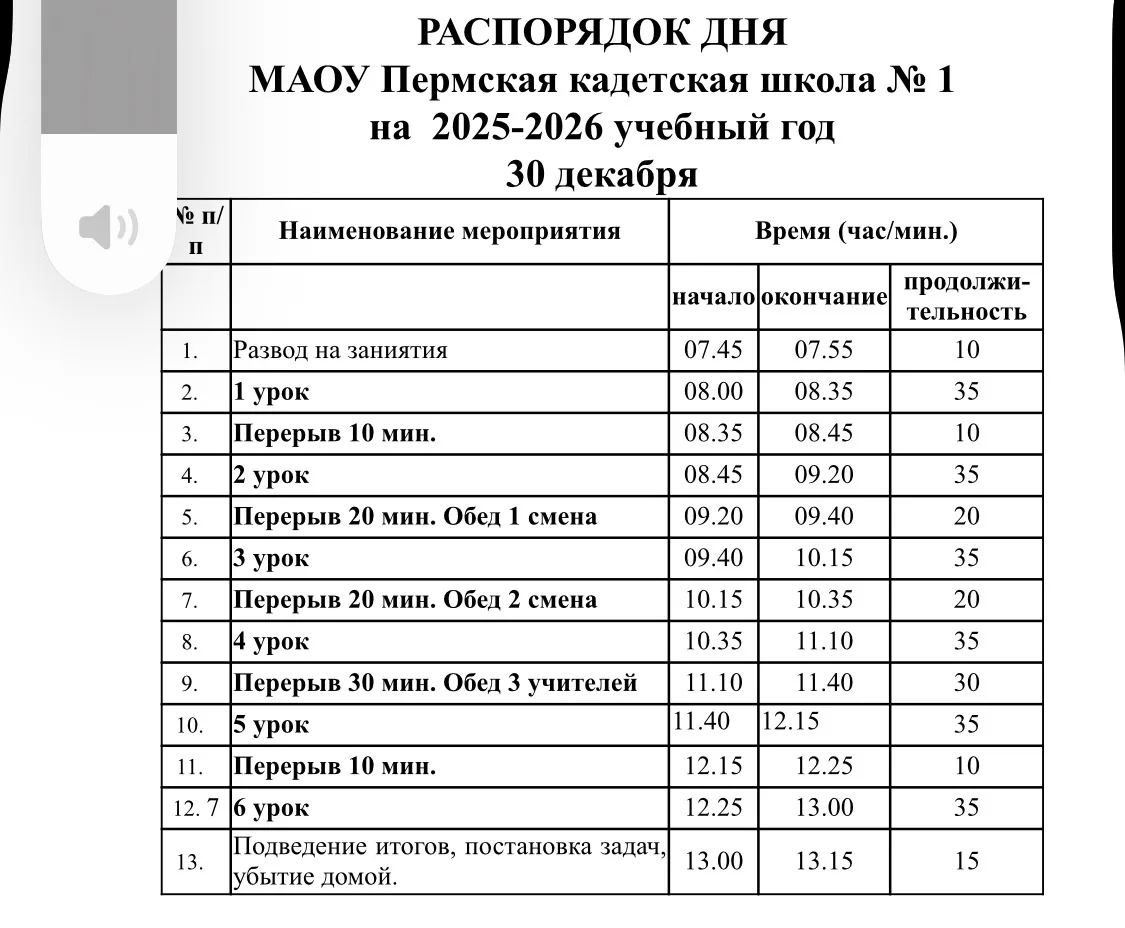 РАСПОРЯДОК ДНЯ
МАОУ Пермская кадетская школа № 1
на 2025-2026 учебный год
30 декабря

| № п/п | Наименование мероприятия | Время (час/мин.) | | |
|---|---|---|---|---|
| | | начало | окончание | продолжительность |
| 1. | Развод на заниятия | 07.45 | 07.55 | 10 |
| 2. | 1 урок | 08.00 | 08.35 | 35 |
| 3. | Перерыв 10 мин. | 08.35 | 08.45 | 10 |
| 4. | 2 урок | 08.45 | 09.20 | 35 |
| 5. | Перерыв 20 мин. Обед 1 смена | 09.20 | 09.40 | 20 |
| 6. | 3 урок | 09.40 | 10.15 | 35 |
| 7. | Перерыв 20 мин. Обед 2 смена | 10.15 | 10.35 | 20 |
| 8. | 4 урок | 10.35 | 11.10 | 35 |
| 9. | Перерыв 30 мин. Обед 3 учителей | 11.10 | 11.40 | 30 |
| 10. | 5 урок | 11.40 | 12.15 | 35 |
| 11. | Перерыв 10 мин. | 12.15 | 12.25 | 10 |
| 12. 7 | 6 урок | 12.25 | 13.00 | 35 |
| 13. | Подведение итогов, постановка задач, убытие домой. | 13.00 | 13.15 | 15 |